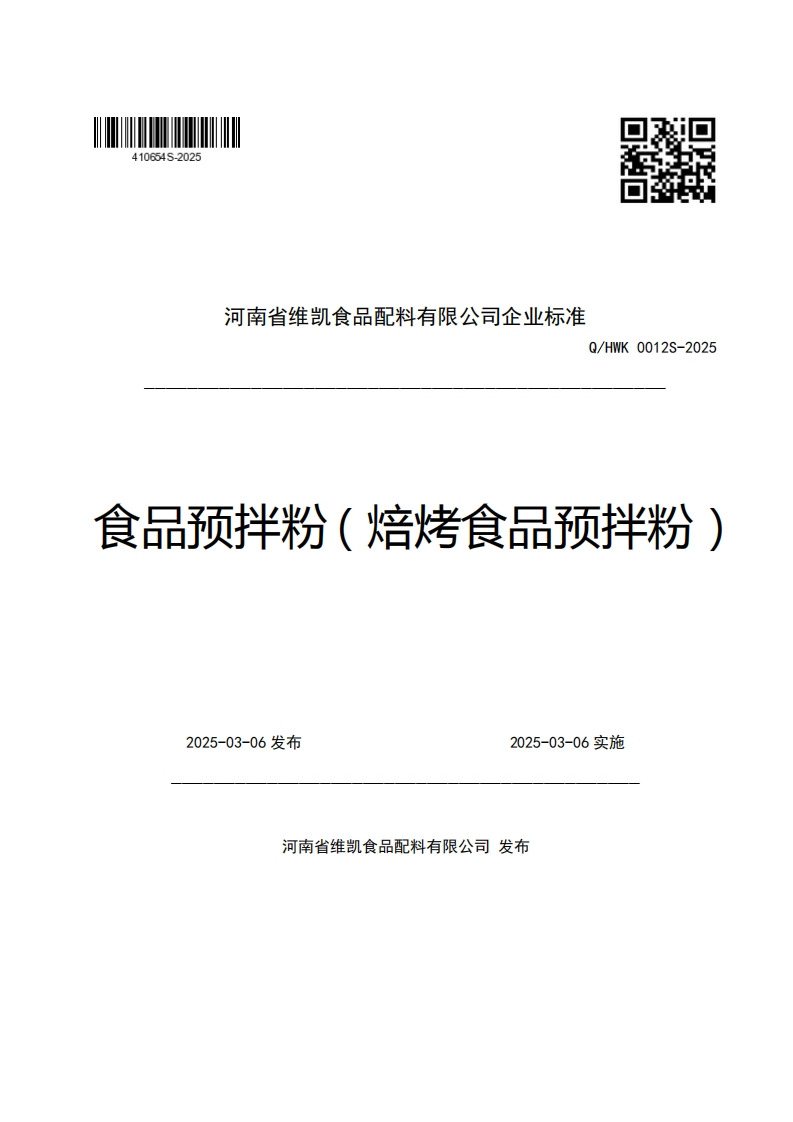 410654S-2025

河南省维凯食品配料有限公司企业标准

Q/HWK 0012S-2025

食品预拌粉（焙烤食品预拌粉）

2025-03-06 发布

2025-03-06 实施

河南省维凯食品配料有限公司 发布